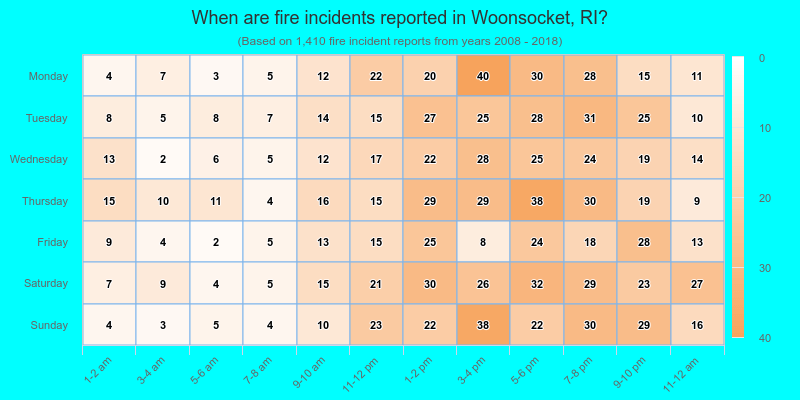 When are fire incidents reported in Woonsocket, RI?

(Based on 1,410 fire incident reports from years 2008 - 2018)

| | 1-2 am | 3-4 am | 5-6 am | 7-8 am | 9-10 am | 11-12 pm | 1-2 pm | 3-4 pm | 5-6 pm | 7-8 pm | 9-10 pm | 11-12 am |
|---|---|---|---|---|---|---|---|---|---|---|---|---|
| Monday | 4 | 7 | 3 | 5 | 12 | 22 | 20 | 40 | 30 | 28 | 15 | 11 |
| Tuesday | 8 | 5 | 8 | 7 | 14 | 15 | 27 | 25 | 28 | 31 | 25 | 10 |
| Wednesday | 13 | 2 | 6 | 5 | 12 | 17 | 22 | 28 | 25 | 24 | 19 | 14 |
| Thursday | 15 | 10 | 11 | 4 | 16 | 15 | 29 | 29 | 38 | 30 | 19 | 9 |
| Friday | 9 | 4 | 2 | 5 | 13 | 15 | 25 | 8 | 24 | 18 | 28 | 13 |
| Saturday | 7 | 9 | 4 | 5 | 15 | 21 | 30 | 26 | 32 | 29 | 23 | 27 |
| Sunday | 4 | 3 | 5 | 4 | 10 | 23 | 22 | 38 | 22 | 30 | 29 | 16 |

0
10
20
30
40